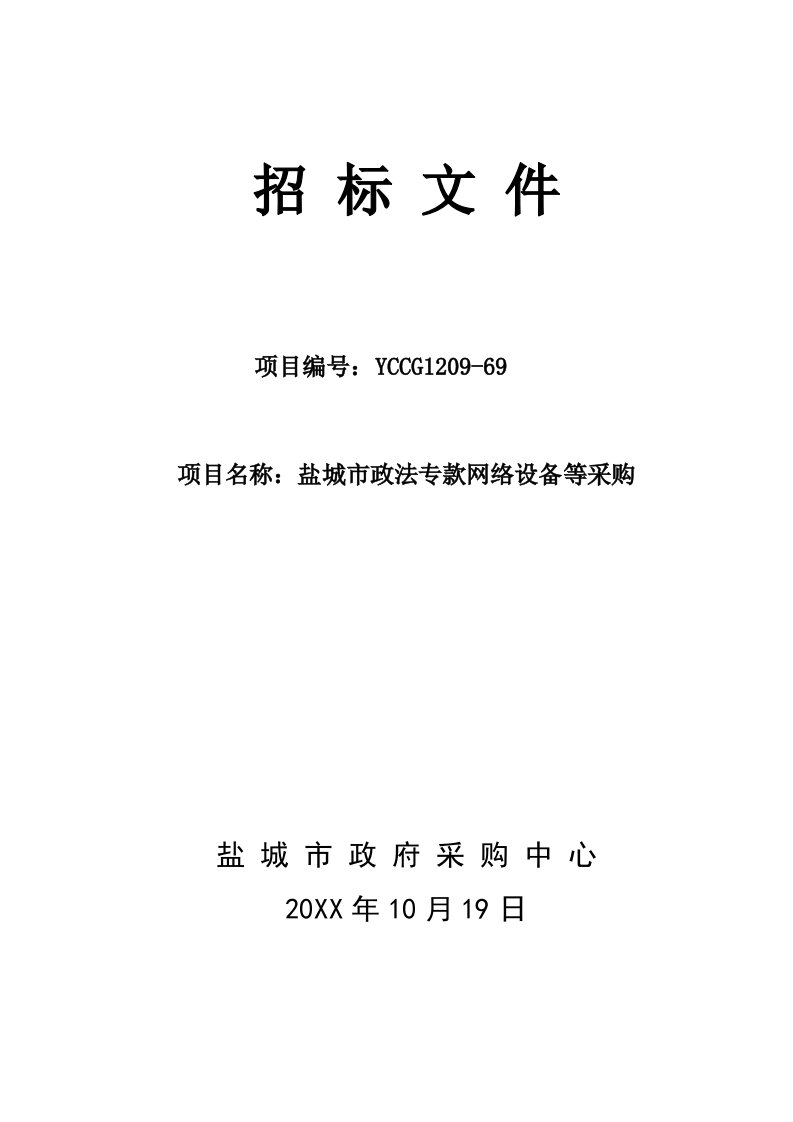 招 标 文 件

项目编号：YCCG1209-69

项目名称：盐城市政法专款网络设备等采购

盐 城 市 政 府 采 购 中 心

20XX 年 10 月 19 日